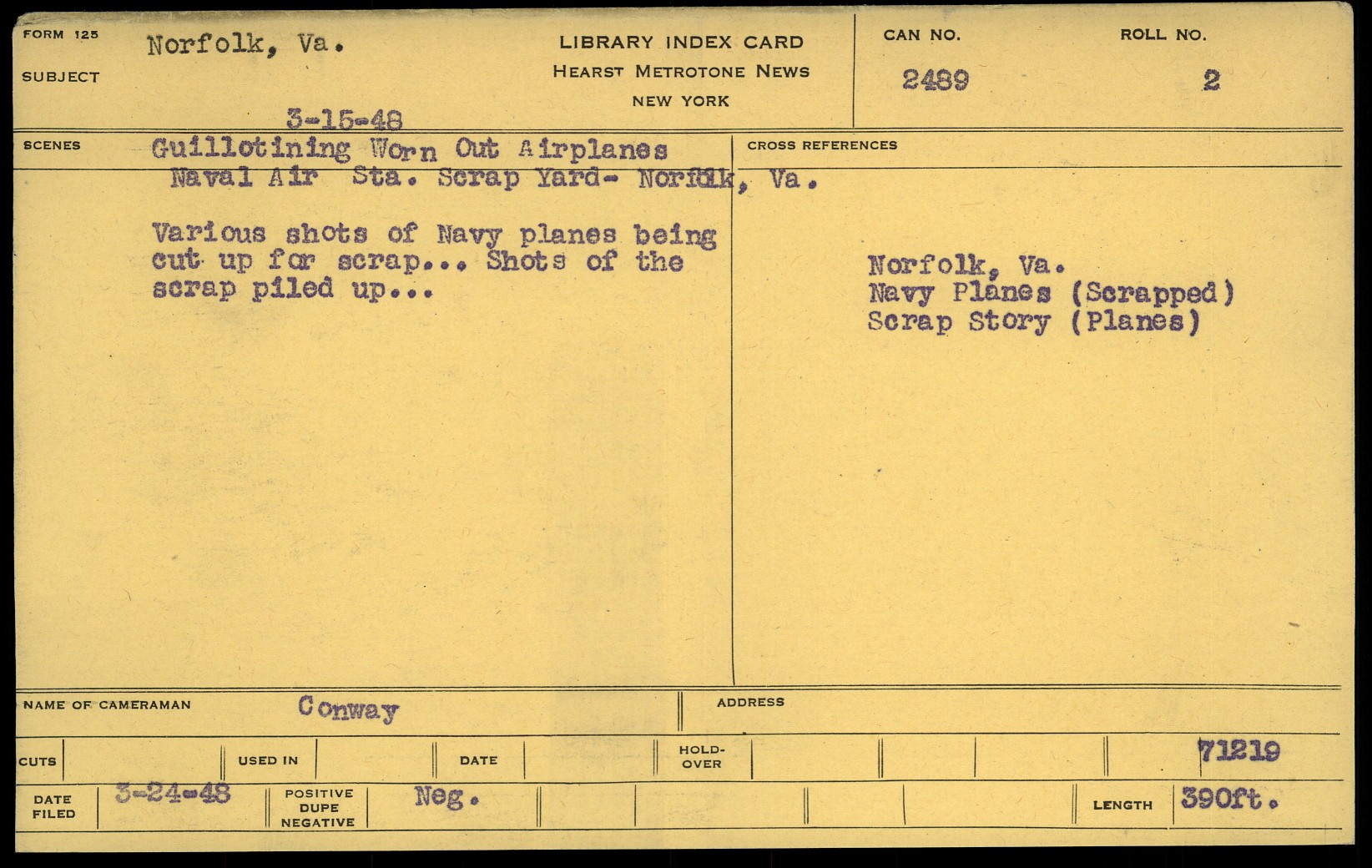 FORM 125

SUBJECT

Norfolk, Va.

3-15-48

LIBRARY INDEX CARD
HEARST METROTONE NEWS
NEW YORK

CAN NO.
2489

ROLL NO.
2

SCENES

Guillotining Worn Out Airplanes
Naval Air Sta. Scrap Yard- Norfolk, Va.

Various shots of Navy planes being cut up for scrap... Shots of the scrap piled up...

CROSS REFERENCES

Norfolk, Va.
Navy Planes (Scrapped)
Scrap Story (Planes)

NAME OF CAMERAMAN Conway

ADDRESS

CUTS

USED IN

DATE

HOLD-OVER

71219

DATE FILED 3-24-48

POSITIVE DUPE NEGATIVE Neg.

LENGTH 390ft.